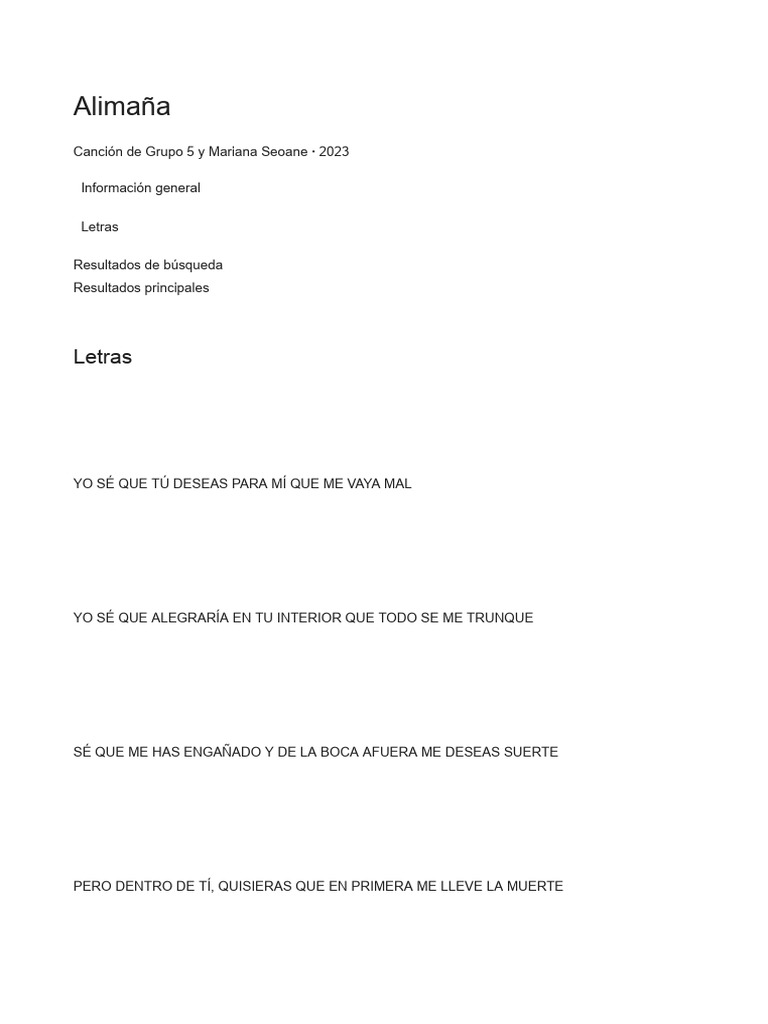 Alimaña

Canción de Grupo 5 y Mariana Seoane · 2023

Información general

Letras

Resultados de búsqueda
Resultados principales

Letras

YO SÉ QUE TÚ DESEAS PARA MÍ QUE ME VAYA MAL

YO SÉ QUE ALEGRARÍA EN TU INTERIOR QUE TODO SE ME TRUNQUE

SÉ QUE ME HAS ENGAÑADO Y DE LA BOCA AFUERA ME DESEAS SUERTE

PERO DENTRO DE TÍ, QUISIERAS QUE EN PRIMERA ME LLEVE LA MUERTE